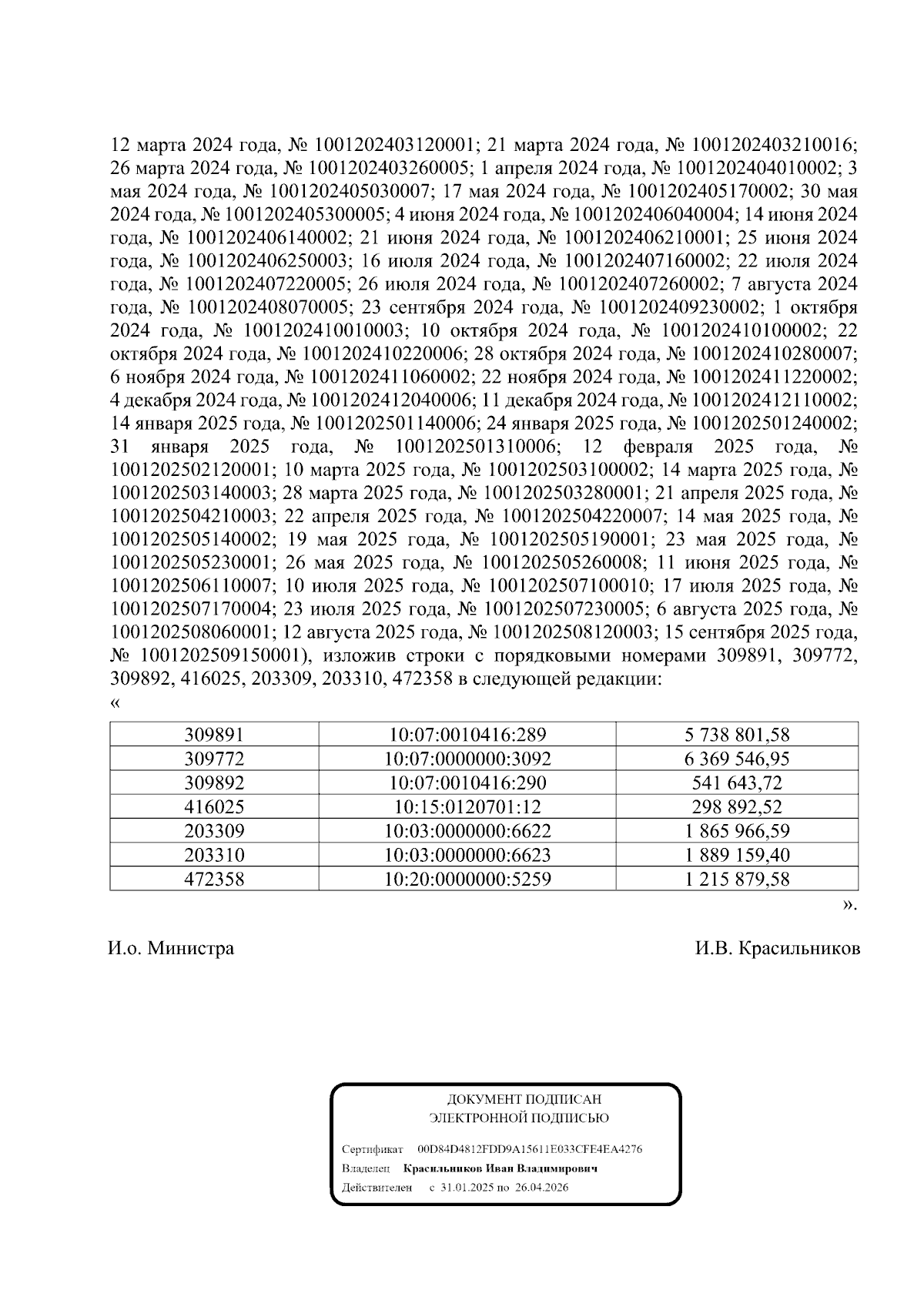 12 марта 2024 года, № 1001202403120001; 21 марта 2024 года, № 1001202403210016; 26 марта 2024 года, № 1001202403260005; 1 апреля 2024 года, № 1001202404010002; 3 мая 2024 года, № 1001202405030007; 17 мая 2024 года, № 1001202405170002; 30 мая 2024 года, № 1001202405300005; 4 июня 2024 года, № 1001202406040004; 14 июня 2024 года, № 1001202406140002; 21 июня 2024 года, № 1001202406210001; 25 июня 2024 года, № 1001202406250003; 16 июля 2024 года, № 1001202407160002; 22 июля 2024 года, № 1001202407220005; 26 июля 2024 года, № 1001202407260002; 7 августа 2024 года, № 1001202408070005; 23 сентября 2024 года, № 1001202409230002; 1 октября 2024 года, № 1001202410010003; 10 октября 2024 года, № 1001202410100002; 22 октября 2024 года, № 1001202410220006; 28 октября 2024 года, № 1001202410280007; 6 ноября 2024 года, № 1001202411060002; 22 ноября 2024 года, № 1001202411220002; 4 декабря 2024 года, № 1001202412040006; 11 декабря 2024 года, № 1001202412110002; 14 января 2025 года, № 1001202501140006; 24 января 2025 года, № 1001202501240002; 31 января 2025 года, № 1001202501310006; 12 февраля 2025 года, № 1001202502120001; 10 марта 2025 года, № 1001202503100002; 14 марта 2025 года, № 1001202503140003; 28 марта 2025 года, № 1001202503280001; 21 апреля 2025 года, № 1001202504210003; 22 апреля 2025 года, № 1001202504220007; 14 мая 2025 года, № 1001202505140002; 19 мая 2025 года, № 1001202505190001; 23 мая 2025 года, № 1001202505230001; 26 мая 2025 года, № 1001202505260008; 11 июня 2025 года, № 1001202506110007; 10 июля 2025 года, № 1001202507100010; 17 июля 2025 года, № 1001202507170004; 23 июля 2025 года, № 1001202507230005; 6 августа 2025 года, № 1001202508060001; 12 августа 2025 года, № 1001202508120003; 15 сентября 2025 года, № 1001202509150001), изложив строки с порядковыми номерами 309891, 309772, 309892, 416025, 203309, 203310, 472358 в следующей редакции:
«

| 309891 | 10:07:0010416:289 | 5 738 801,58 |
|---|---|---|
| 309772 | 10:07:0000000:3092 | 6 369 546,95 |
| 309892 | 10:07:0010416:290 | 541 643,72 |
| 416025 | 10:15:0120701:12 | 298 892,52 |
| 203309 | 10:03:0000000:6622 | 1 865 966,59 |
| 203310 | 10:03:0000000:6623 | 1 889 159,40 |
| 472358 | 10:20:0000000:5259 | 1 215 879,58 |

».

И.о. Министра

И.В. Красильников

ДОКУМЕНТ ПОДПИСАН
ЭЛЕКТРОННОЙ ПОДПИСЬЮ

Сертификат 00D84D4812FDD9A15611E033CFE4EA4276
Владелец Красильников Иван Владимирович
Действителен с 31.01.2025 по 26.04.2026